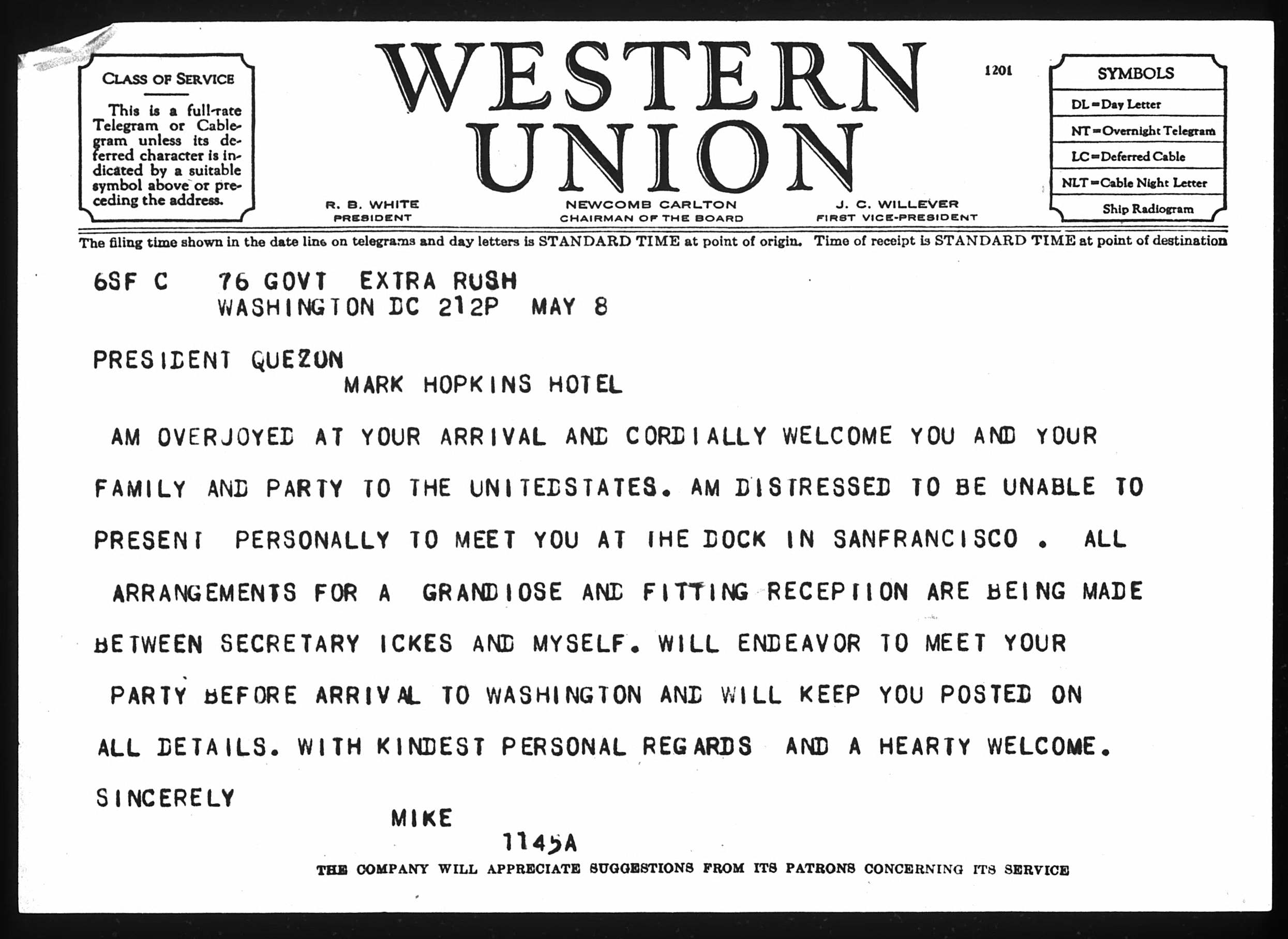 CLASS OF SERVICE

This is a full-rate Telegram or Cablegram unless its deferred character is indicated by a suitable symbol above or preceding the address.

WESTERN UNION

1201

SYMBOLS

DL=Day Letter

NT=Overnight Telegram

LC=Deferred Cable

NLT=Cable Night Letter

Ship Radiogram

R. B. WHITE
PRESIDENT

NEWCOMB CARLTON
CHAIRMAN OF THE BOARD

J. C. WILLEVER
FIRST VICE-PRESIDENT

The filing time shown in the date line on telegrams and day letters is STANDARD TIME at point of origin. Time of receipt is STANDARD TIME at point of destination

6SF C 76 GOVT EXTRA RUSH
WASHINGTON DC 212P MAY 8

PRESIDENT QUEZON
MARK HOPKINS HOTEL

AM OVERJOYED AT YOUR ARRIVAL AND CORDIALLY WELCOME YOU AND YOUR FAMILY AND PARTY TO THE UNITEDSTATES. AM DISTRESSED TO BE UNABLE TO PRESENT PERSONALLY TO MEET YOU AT THE DOCK IN SANFRANCISCO . ALL ARRANGEMENTS FOR A GRANDIOSE AND FITTING RECEPTION ARE BEING MADE BETWEEN SECRETARY ICKES AND MYSELF. WILL ENDEAVOR TO MEET YOUR PARTY BEFORE ARRIVAL TO WASHINGTON AND WILL KEEP YOU POSTED ON ALL DETAILS. WITH KINDEST PERSONAL REGARDS AND A HEARTY WELCOME.

SINCERELY
MIKE
1145A

THE COMPANY WILL APPRECIATE SUGGESTIONS FROM ITS PATRONS CONCERNING ITS SERVICE